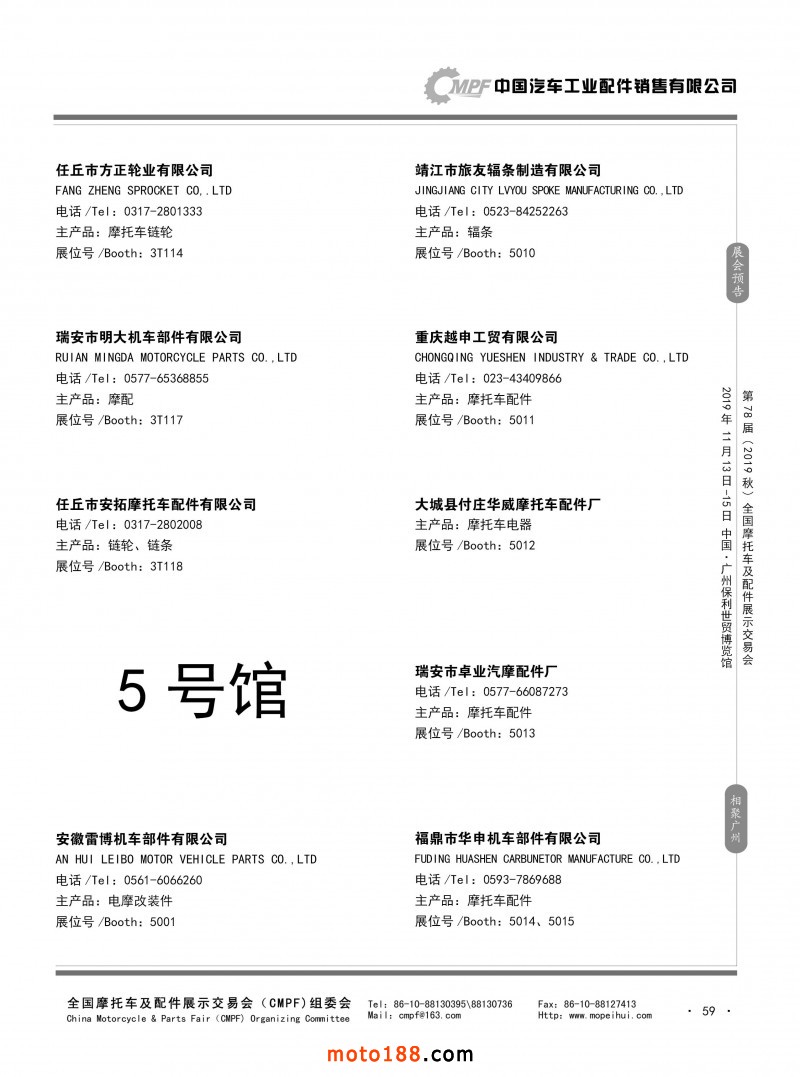 CMPF 中国汽车工业配件销售有限公司

任丘市方正轮业有限公司
FANG ZHENG SPROCKET CO,.LTD
电话 /Tel：0317-2801333
主产品：摩托车链轮
展位号 /Booth：3T114

瑞安市明大机车部件有限公司
RUIAN MINGDA MOTORCYCLE PARTS CO.,LTD
电话 /Tel：0577-65368855
主产品：摩配
展位号 /Booth：3T117

任丘市安拓摩托车配件有限公司
电话 /Tel：0317-2802008
主产品：链轮、链条
展位号 /Booth：3T118

5 号馆

安徽雷博机车部件有限公司
AN HUI LEIBO MOTOR VEHICLE PARTS CO.,LTD
电话 /Tel：0561-6066260
主产品：电摩改装件
展位号 /Booth：5001

靖江市旅友辐条制造有限公司
JINGJIANG CITY LVYOU SPOKE MANUFACTURING CO.,LTD
电话 /Tel：0523-84252263
主产品：辐条
展位号 /Booth：5010

重庆越申工贸有限公司
CHONGQING YUESHEN INDUSTRY & TRADE CO.,LTD
电话 /Tel：023-43409866
主产品：摩托车配件
展位号 /Booth：5011

大城县付庄华威摩托车配件厂
主产品：摩托车电器
展位号 /Booth：5012

瑞安市卓业汽摩配件厂
电话 /Tel：0577-66087273
主产品：摩托车配件
展位号 /Booth：5013

福鼎市华申机车部件有限公司
FUDING HUASHEN CARBUNETOR MANUFACTURE CO.,LTD
电话 /Tel：0593-7869688
主产品：摩托车配件
展位号 /Booth：5014、5015

展会预告

第78届（2019秋）全国摩托车及配件展示交易会
2019年11月13日-15日 中国·广州保利世贸博览馆

相聚广州

全国摩托车及配件展示交易会（CMPF）组委会
China Motorcycle & Parts Fair（CMPF）Organizing Committee
Tel：86-10-88130395\88130736
Mail：cmpf@163.com
Fax：86-10-88127413
Http：www.mopeihui.com
· 59 ·

moto188.com